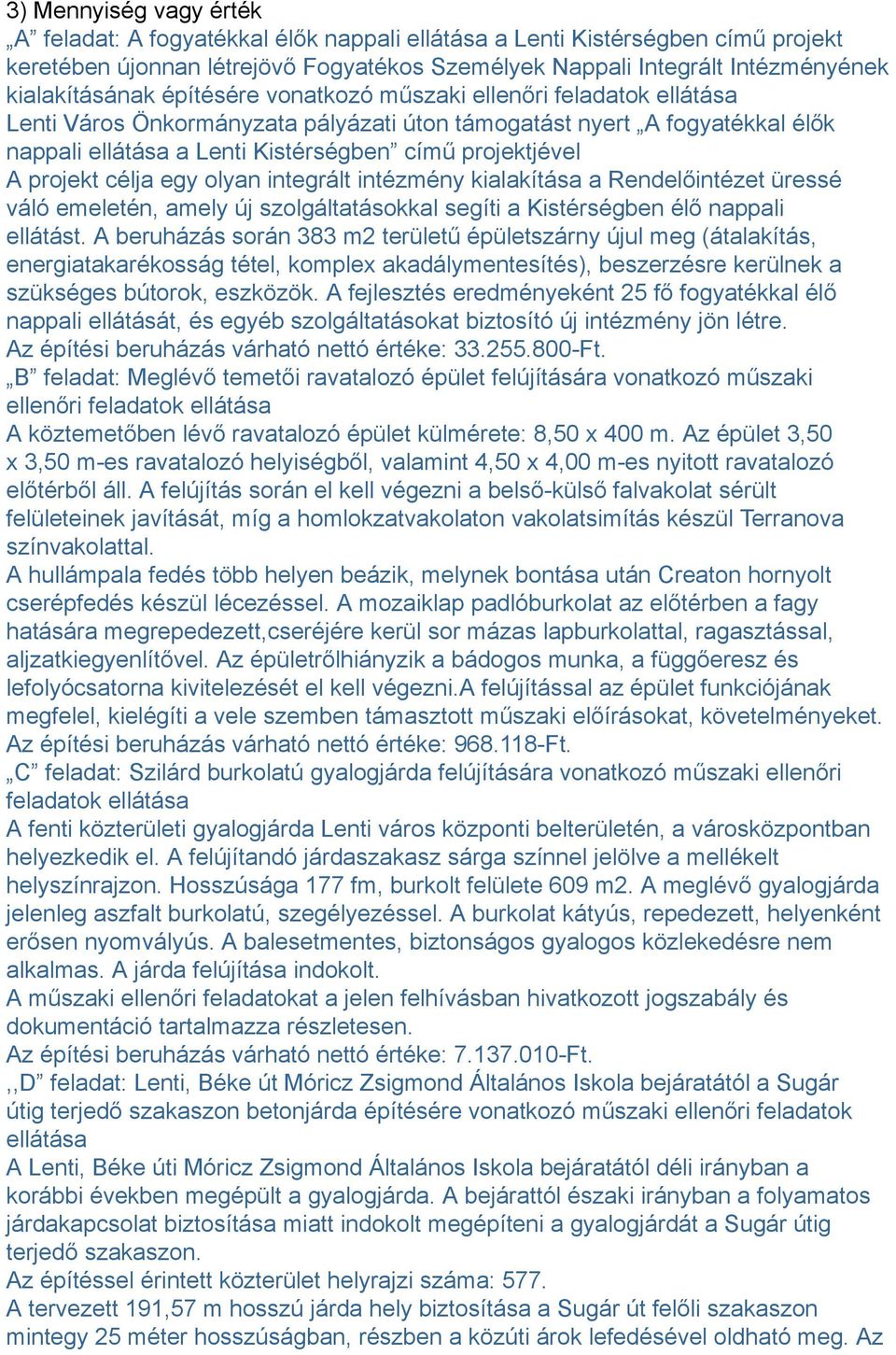 3) Mennyiség vagy érték
„A” feladat: A fogyatékkal élők nappali ellátása a Lenti Kistérségben című projekt keretében újonnan létrejövő Fogyatékos Személyek Nappali Integrált Intézményének kialakításának építésére vonatkozó műszaki ellenőri feladatok ellátása
Lenti Város Önkormányzata pályázati úton támogatást nyert „A fogyatékkal élők nappali ellátása a Lenti Kistérségben” című projektjével
A projekt célja egy olyan integrált intézmény kialakítása a Rendelőintézet üressé váló emeletén, amely új szolgáltatásokkal segíti a Kistérségben élő nappali ellátást. A beruházás során 383 m2 területű épületszárny újul meg (átalakítás, energiatakarékosság tétel, komplex akadálymentesítés), beszerzésre kerülnek a szükséges bútorok, eszközök. A fejlesztés eredményeként 25 fő fogyatékkal élő nappali ellátását, és egyéb szolgáltatásokat biztosító új intézmény jön létre.
Az építési beruházás várható nettó értéke: 33.255.800-Ft.
„B” feladat: Meglévő temetői ravatalozó épület felújítására vonatkozó műszaki ellenőri feladatok ellátása
A köztemetőben lévő ravatalozó épület külmérete: 8,50 x 400 m. Az épület 3,50 x 3,50 m-es ravatalozó helyiségből, valamint 4,50 x 4,00 m-es nyitott ravatalozó előtérből áll. A felújítás során el kell végezni a belső-külső falvakolat sérült felületeinek javítását, míg a homlokzatvakolaton vakolatsimítás készül Terranova színvakolattal.
A hullámpala fedés több helyen beázik, melynek bontása után Creaton hornyolt cserépfedés készül lécezéssel. A mozaiklap padlóburkolat az előtérben a fagy hatására megrepedezett,cseréjére kerül sor mázas lapburkolattal, ragasztással, aljzatkiegyenlítővel. Az épületrőlhiányzik a bádogos munka, a függőeresz és lefolyócsatorna kivitelezését el kell végezni.A felújítással az épület funkciójának megfelel, kielégíti a vele szemben támasztott műszaki előírásokat, követelményeket.
Az építési beruházás várható nettó értéke: 968.118-Ft.
„C” feladat: Szilárd burkolatú gyalogjárda felújítására vonatkozó műszaki ellenőri feladatok ellátása
A fenti közterületi gyalogjárda Lenti város központi belterületén, a városközpontban helyezkedik el. A felújítandó járdaszakasz sárga színnel jelölve a mellékelt helyszínrajzon. Hosszúsága 177 fm, burkolt felülete 609 m2. A meglévő gyalogjárda jelenleg aszfalt burkolatú, szegélyezéssel. A burkolat kátyús, repedezett, helyenként erősen nyomvályús. A balesetmentes, biztonságos gyalogos közlekedésre nem alkalmas. A járda felújítása indokolt.
A műszaki ellenőri feladatokat a jelen felhívásban hivatkozott jogszabály és dokumentáció tartalmazza részletesen.
Az építési beruházás várható nettó értéke: 7.137.010-Ft.
,,D” feladat: Lenti, Béke út Móricz Zsigmond Általános Iskola bejáratától a Sugár útig terjedő szakaszon betonjárda építésére vonatkozó műszaki ellenőri feladatok ellátása
A Lenti, Béke úti Móricz Zsigmond Általános Iskola bejáratától déli irányban a korábbi években megépült a gyalogjárda. A bejárattól északi irányban a folyamatos járdakapcsolat biztosítása miatt indokolt megépíteni a gyalogjárdát a Sugár útig terjedő szakaszon.
Az építéssel érintett közterület helyrajzi száma: 577.
A tervezett 191,57 m hosszú járda hely biztosítása a Sugár út felőli szakaszon mintegy 25 méter hosszúságban, részben a közúti árok lefedésével oldható meg. Az